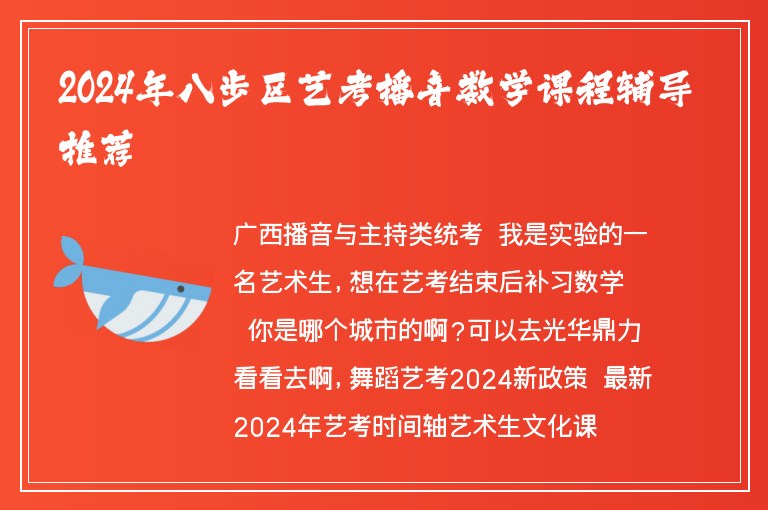 2024年八步区艺考播音数学课程辅导推荐

广西播音与主持类统考 我是实验的一名艺术生，想在艺考结束后补习数学 你是哪个城市的啊？可以去光华鼎力看看去啊，舞蹈艺考2024新政策 最新2024年艺考时间轴艺术生文化课